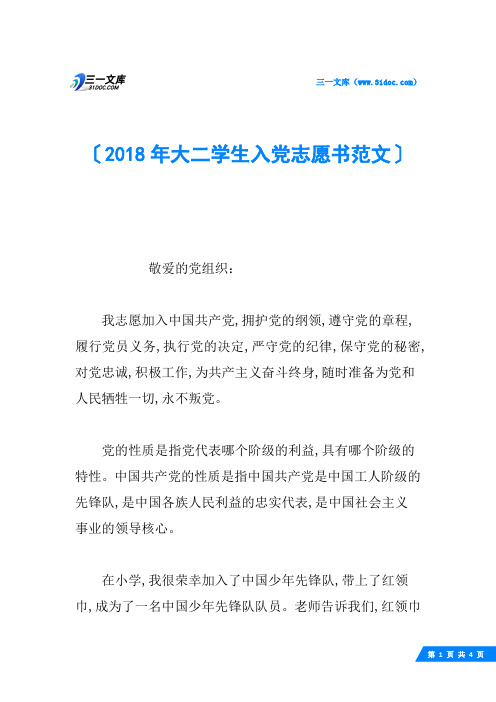 三一文库
31DOC.COM

三一文库（www.31doc.com）

〔2018年大二学生入党志愿书范文〕

敬爱的党组织：

我志愿加入中国共产党，拥护党的纲领，遵守党的章程，履行党员义务，执行党的决定，严守党的纪律，保守党的秘密，对党忠诚，积极工作，为共产主义奋斗终身，随时准备为党和人民牺牲一切，永不叛党。

党的性质是指党代表哪个阶级的利益，具有哪个阶级的特性。中国共产党的性质是指中国共产党是中国工人阶级的先锋队，是中国各族人民利益的忠实代表，是中国社会主义事业的领导核心。

在小学，我很荣幸加入了中国少年先锋队，带上了红领巾，成为了一名中国少年先锋队队员。老师告诉我们，红领巾

第 1 页 共 4 页